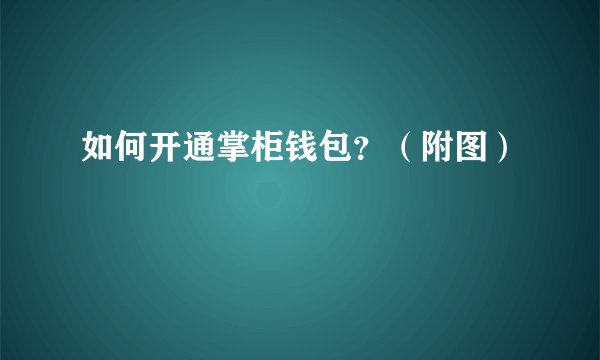 如何开通掌柜钱包？（附图）